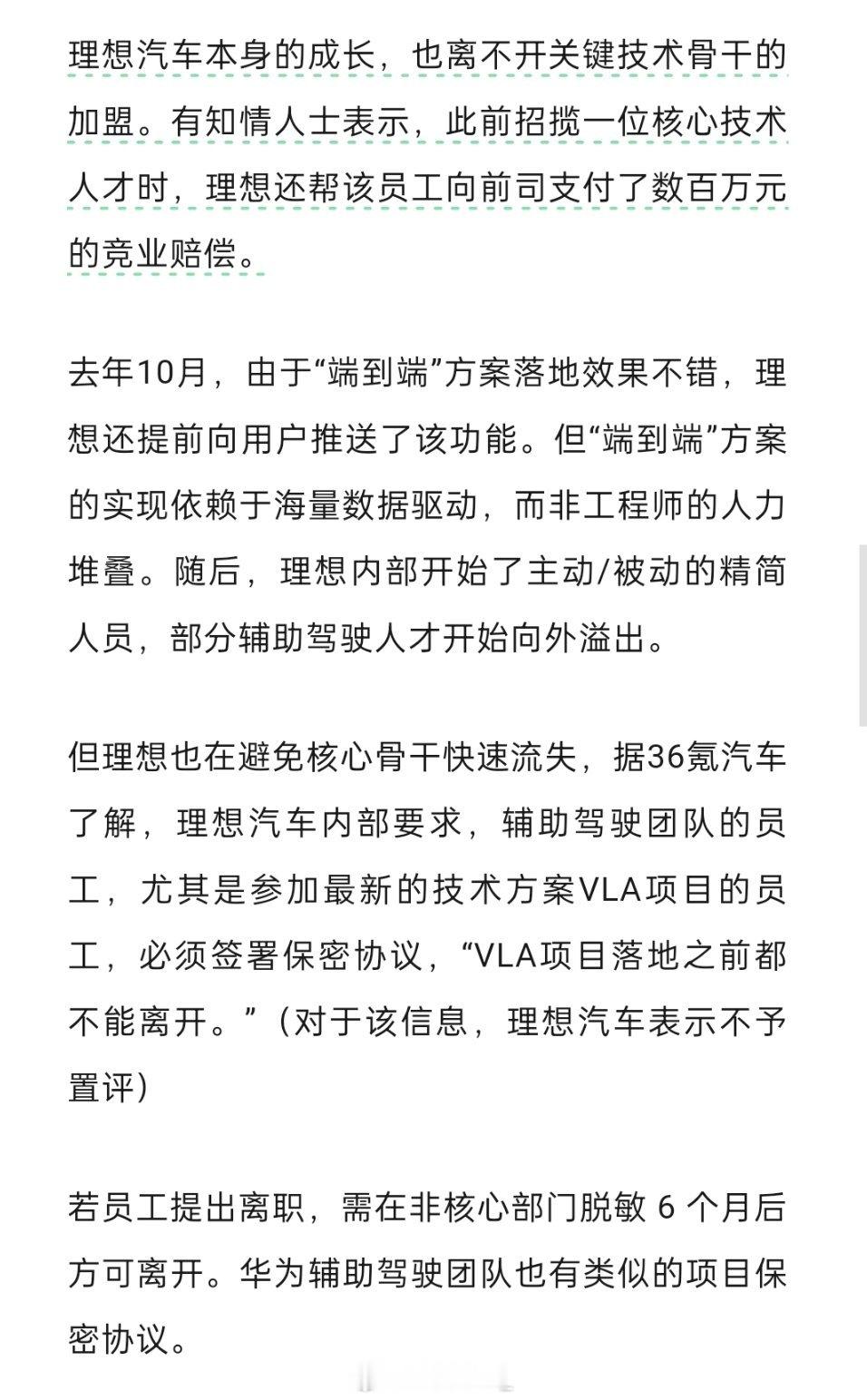 理想汽车本身的成长，也离不开关键技术骨干的加盟。有知情人士表示，此前招揽一位核心技术人才时，理想还帮该员工向前司支付了数百万元的竞业赔偿。

去年10月，由于“端到端”方案落地效果不错，理想还提前向用户推送了该功能。但“端到端”方案的实现依赖于海量数据驱动，而非工程师的人力堆叠。随后，理想内部开始了主动/被动的精简人员，部分辅助驾驶人才开始向外溢出。

但理想也在避免核心骨干快速流失，据36氪汽车了解，理想汽车内部要求，辅助驾驶团队的员工，尤其是参加最新的技术方案VLA项目的员工，必须签署保密协议，“VLA项目落地之前都不能离开。”（对于该信息，理想汽车表示不予置评）

若员工提出离职，需在非核心部门脱敏 6 个月后方可离开。华为辅助驾驶团队也有类似的项目保密协议。